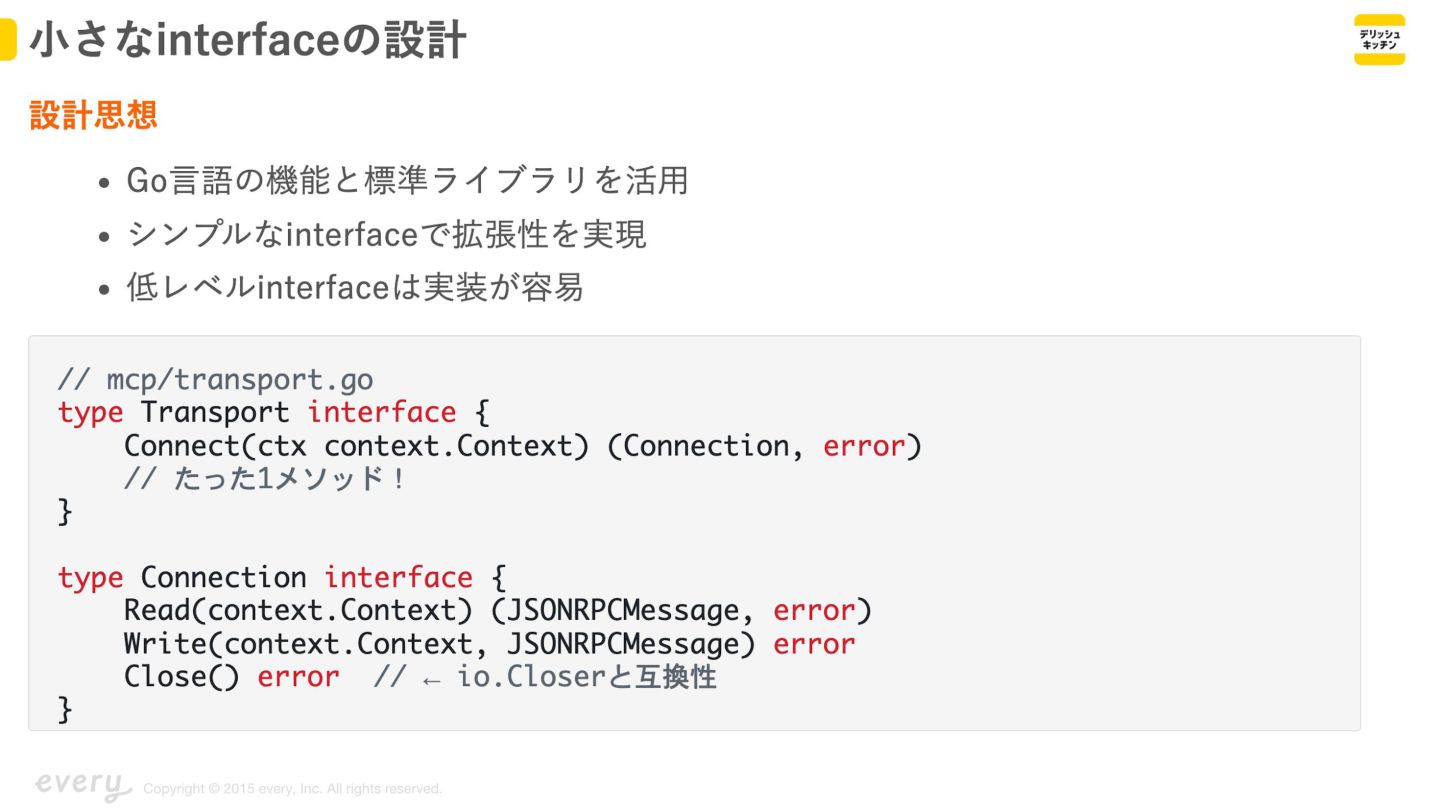 小さなinterfaceの設計

デリッシュキッチン

設計思想

• Go言語の機能と標準ライブラリを活用
• シンプルなinterfaceで拡張性を実現
• 低レベルinterfaceは実装が容易

// mcp/transport.go
type Transport interface {
    Connect(ctx context.Context) (Connection, error)
    // たった1メソッド！
}

type Connection interface {
    Read(context.Context) (JSONRPCMessage, error)
    Write(context.Context, JSONRPCMessage) error
    Close() error  // ← io.Closerと互換性
}

every Copyright © 2015 every, Inc. All rights reserved.